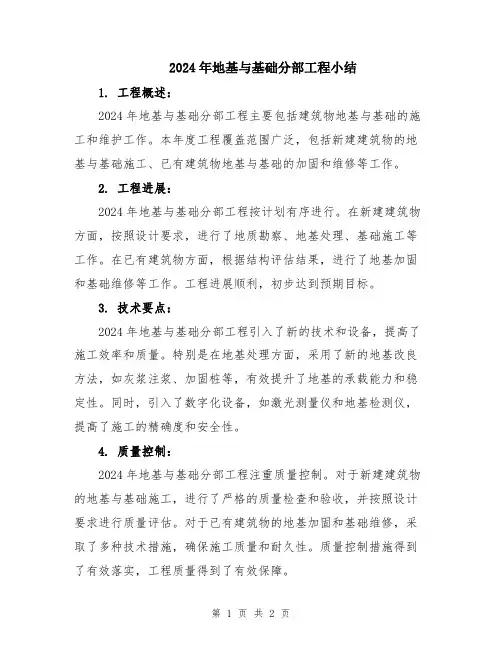 2024年地基与基础分部工程小结

1. 工程概述：

2024年地基与基础分部工程主要包括建筑物地基与基础的施工和维护工作。本年度工程覆盖范围广泛，包括新建建筑物的地基与基础施工、已有建筑物地基与基础的加固和维修等工作。

2. 工程进展：

2024年地基与基础分部工程按计划有序进行。在新建建筑物方面，按照设计要求，进行了地质勘察、地基处理、基础施工等工作。在已有建筑物方面，根据结构评估结果，进行了地基加固和基础维修等工作。工程进展顺利，初步达到预期目标。

3. 技术要点：

2024年地基与基础分部工程引入了新的技术和设备，提高了施工效率和质量。特别是在地基处理方面，采用了新的地基改良方法，如灰浆注浆、加固桩等，有效提升了地基的承载能力和稳定性。同时，引入了数字化设备，如激光测量仪和地基检测仪，提高了施工的精确度和安全性。

4. 质量控制：

2024年地基与基础分部工程注重质量控制。对于新建建筑物的地基与基础施工，进行了严格的质量检查和验收，并按照设计要求进行质量评估。对于已有建筑物的地基加固和基础维修，采取了多种技术措施，确保施工质量和耐久性。质量控制措施得到了有效落实，工程质量得到了有效保障。

第 1 页 共 2 页